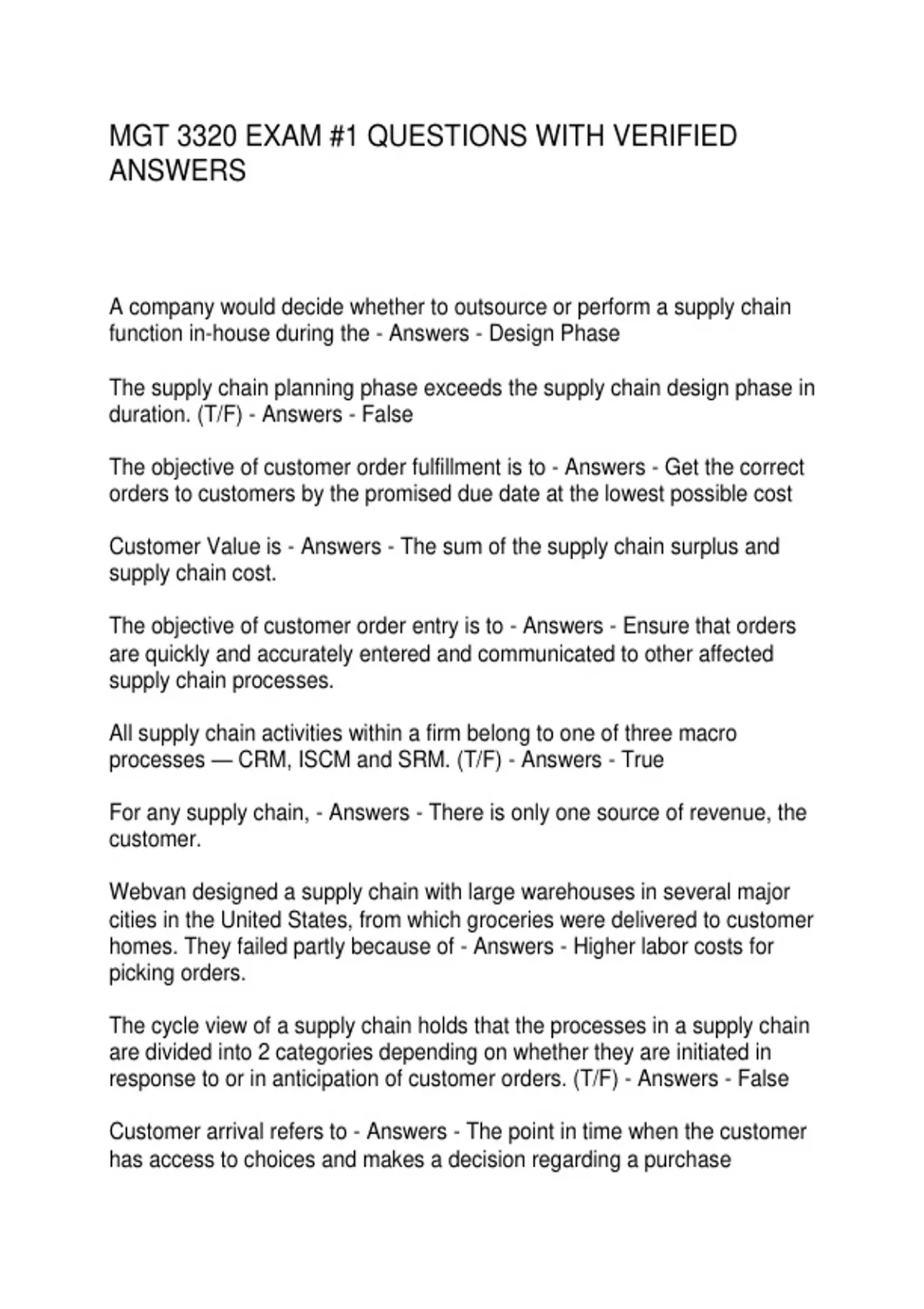 MGT 3320 EXAM #1 QUESTIONS WITH VERIFIED ANSWERS

A company would decide whether to outsource or perform a supply chain function in-house during the - Answers - Design Phase

The supply chain planning phase exceeds the supply chain design phase in duration. (T/F) - Answers - False

The objective of customer order fulfillment is to - Answers - Get the correct orders to customers by the promised due date at the lowest possible cost

Customer Value is - Answers - The sum of the supply chain surplus and supply chain cost.

The objective of customer order entry is to - Answers - Ensure that orders are quickly and accurately entered and communicated to other affected supply chain processes.

All supply chain activities within a firm belong to one of three macro processes — CRM, ISCM and SRM. (T/F) - Answers - True

For any supply chain, - Answers - There is only one source of revenue, the customer.

Webvan designed a supply chain with large warehouses in several major cities in the United States, from which groceries were delivered to customer homes. They failed partly because of - Answers - Higher labor costs for picking orders.

The cycle view of a supply chain holds that the processes in a supply chain are divided into 2 categories depending on whether they are initiated in response to or in anticipation of customer orders. (T/F) - Answers - False

Customer arrival refers to - Answers - The point in time when the customer has access to choices and makes a decision regarding a purchase